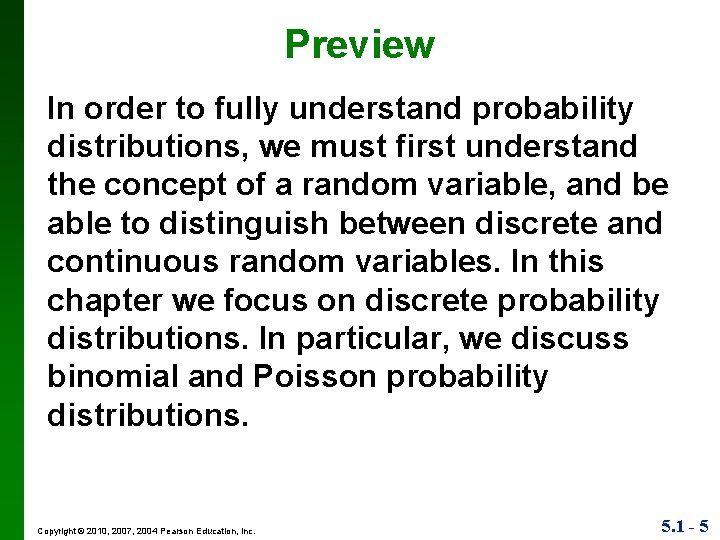 Preview

In order to fully understand probability distributions, we must first understand the concept of a random variable, and be able to distinguish between discrete and continuous random variables. In this chapter we focus on discrete probability distributions. In particular, we discuss binomial and Poisson probability distributions.

Copyright © 2010, 2007, 2004 Pearson Education, Inc.

5.1 - 5